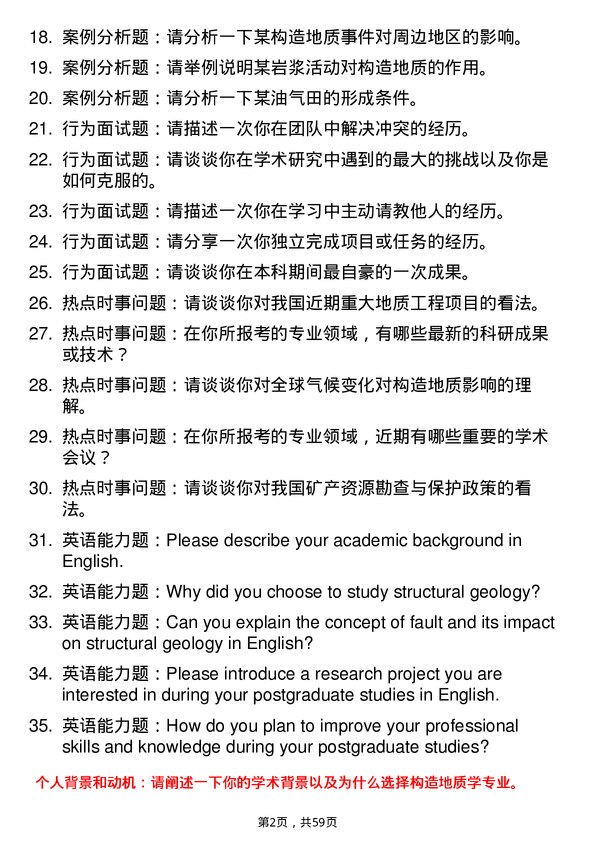 18. 案例分析题：请分析一下某构造地质事件对周边地区的影响。

19. 案例分析题：请举例说明某岩浆活动对构造地质的作用。

20. 案例分析题：请分析一下某油气田的形成条件。

21. 行为面试题：请描述一次你在团队中解决冲突的经历。

22. 行为面试题：请谈谈你在学术研究中遇到的最大的挑战以及你是如何克服的。

23. 行为面试题：请描述一次你在学习中主动请教他人的经历。

24. 行为面试题：请分享一次你独立完成项目或任务的经历。

25. 行为面试题：请谈谈你在本科期间最自豪的一次成果。

26. 热点时事问题：请谈谈你对我国近期重大地质工程项目的看法。

27. 热点时事问题：在你所报考的专业领域，有哪些最新的科研成果或技术？

28. 热点时事问题：请谈谈你对全球气候变化对构造地质影响的理解。

29. 热点时事问题：在你所报考的专业领域，近期有哪些重要的学术会议？

30. 热点时事问题：请谈谈你对我国矿产资源勘查与保护政策的看法。

31. 英语能力题：Please describe your academic background in English.

32. 英语能力题：Why did you choose to study structural geology?

33. 英语能力题：Can you explain the concept of fault and its impact on structural geology in English?

34. 英语能力题：Please introduce a research project you are interested in during your postgraduate studies in English.

35. 英语能力题：How do you plan to improve your professional skills and knowledge during your postgraduate studies?

个人背景和动机：请阐述一下你的学术背景以及为什么选择构造地质学专业。

第2页，共59页